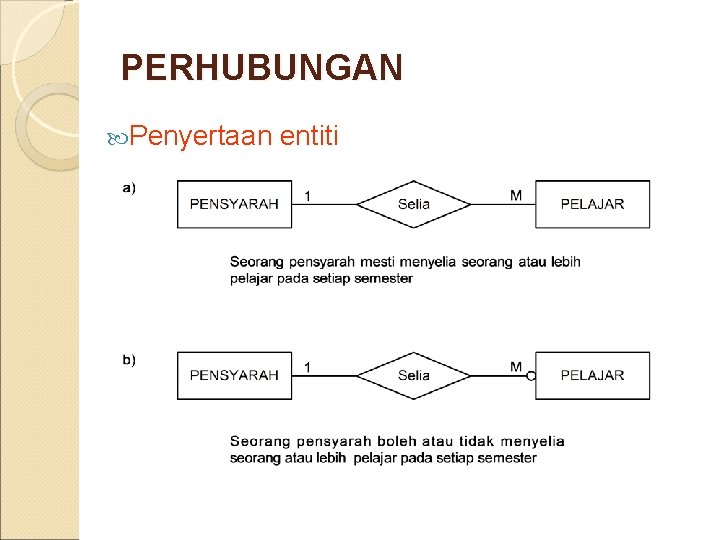 PERHUBUNGAN

Penyertaan entiti

a)

PENSYARAH 1 Selia M PELAJAR

Seorang pensyarah mesti menyelia seorang atau lebih pelajar pada setiap semester

b)

PENSYARAH 1 Selia M PELAJAR

Seorang pensyarah boleh atau tidak menyelia seorang atau lebih pelajar pada setiap semester